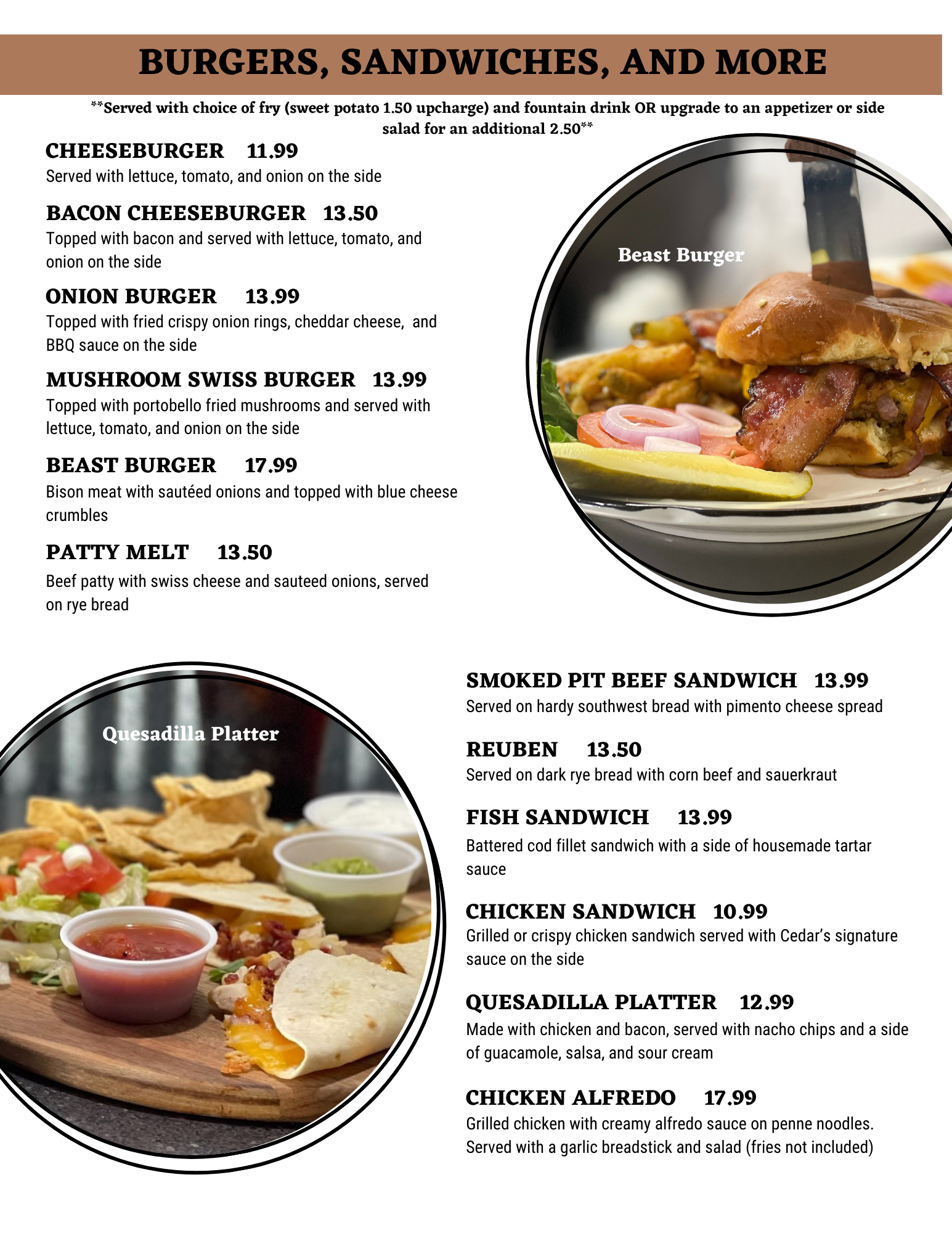 BURGERS, SANDWICHES, AND MORE

**Served with choice of fry (sweet potato 1.50 upcharge) and fountain drink OR upgrade to an appetizer or side salad for an additional 2.50**

CHEESEBURGER 11.99
Served with lettuce, tomato, and onion on the side

BACON CHEESEBURGER 13.50
Topped with bacon and served with lettuce, tomato, and onion on the side

ONION BURGER 13.99
Topped with fried crispy onion rings, cheddar cheese, and BBQ sauce on the side

MUSHROOM SWISS BURGER 13.99
Topped with portobello fried mushrooms and served with lettuce, tomato, and onion on the side

BEAST BURGER 17.99
Bison meat with sautéed onions and topped with blue cheese crumbles

PATTY MELT 13.50
Beef patty with swiss cheese and sauteed onions, served on rye bread

Beast Burger

Quesadilla Platter

SMOKED PIT BEEF SANDWICH 13.99
Served on hardy southwest bread with pimento cheese spread

REUBEN 13.50
Served on dark rye bread with corn beef and sauerkraut

FISH SANDWICH 13.99
Battered cod fillet sandwich with a side of housemade tartar sauce

CHICKEN SANDWICH 10.99
Grilled or crispy chicken sandwich served with Cedar's signature sauce on the side

QUESADILLA PLATTER 12.99
Made with chicken and bacon, served with nacho chips and a side of guacamole, salsa, and sour cream

CHICKEN ALFREDO 17.99
Grilled chicken with creamy alfredo sauce on penne noodles. Served with a garlic breadstick and salad (fries not included)